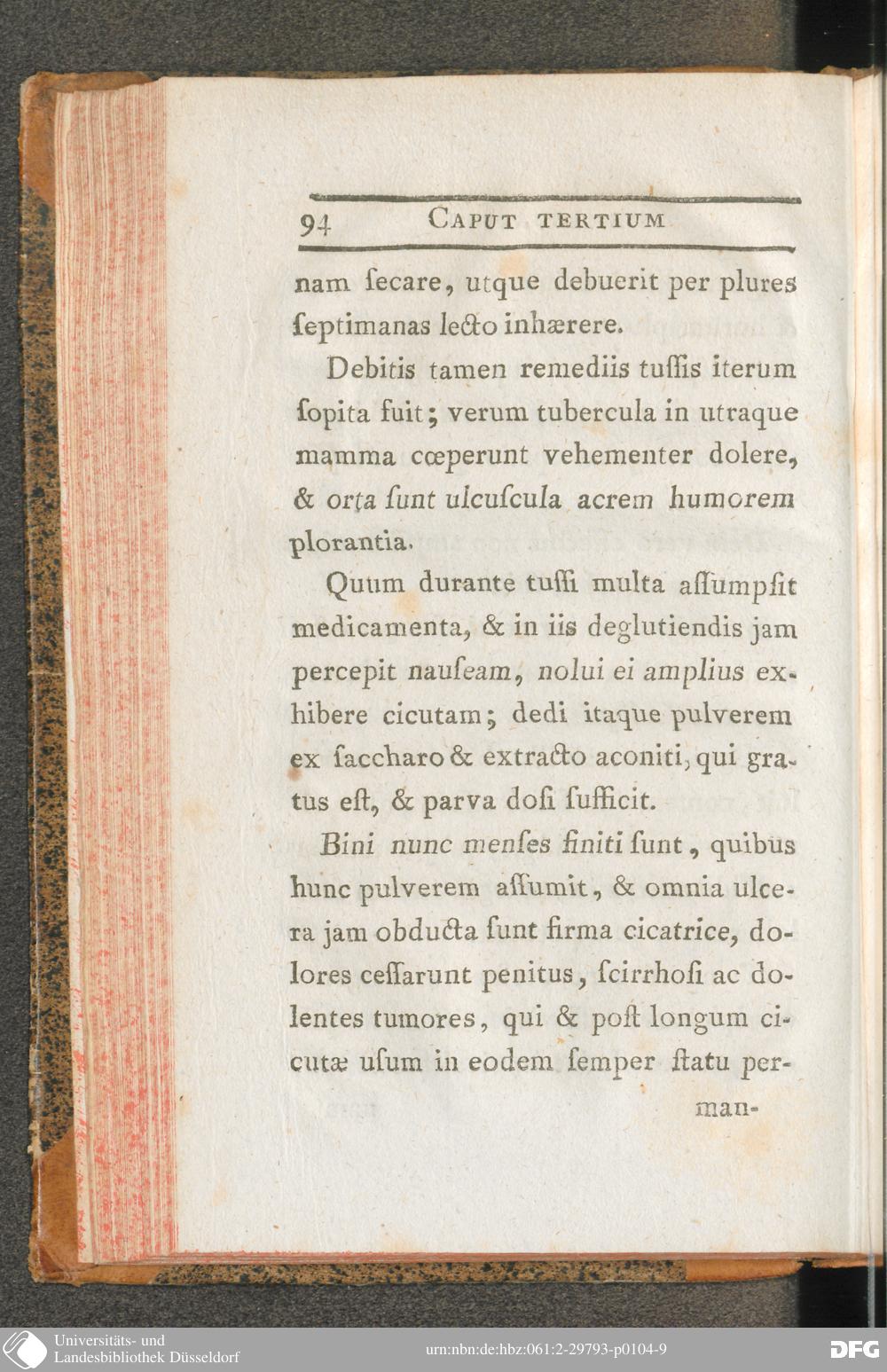 94 CAPUT TERTIUM

nam ſecare, utque debuerit per plures ſeptimanas lecto inhærere.

Debitis tamen remediis tuſſis iterum ſopita fuit; verum tubercula in utraque mamma cœperunt vehementer dolere, & orta ſunt ulcuſcula acrem humorem plorantia.

Quum durante tuſſi multa aſſumpſit medicamenta, & in iis deglutiendis jam percepit nauſeam, nolui ei amplius exhibere cicutam; dedi itaque pulverem ex ſaccharo & extracto aconiti, qui gratus eſt, & parva doſi ſufficit.

Bini nunc menſes finiti ſunt, quibus hunc pulverem aſſumit, & omnia ulcera jam obducta ſunt firma cicatrice, dolores ceſſarunt penitus, ſcirrhoſi ac dolentes tumores, qui & poſt longum cicutæ uſum in eodem ſemper ſtatu per-

man-

Universitäts- und
Landesbibliothek Düsseldorf

urn:nbn:de:hbz:061:2-29793-p0104-9

DFG